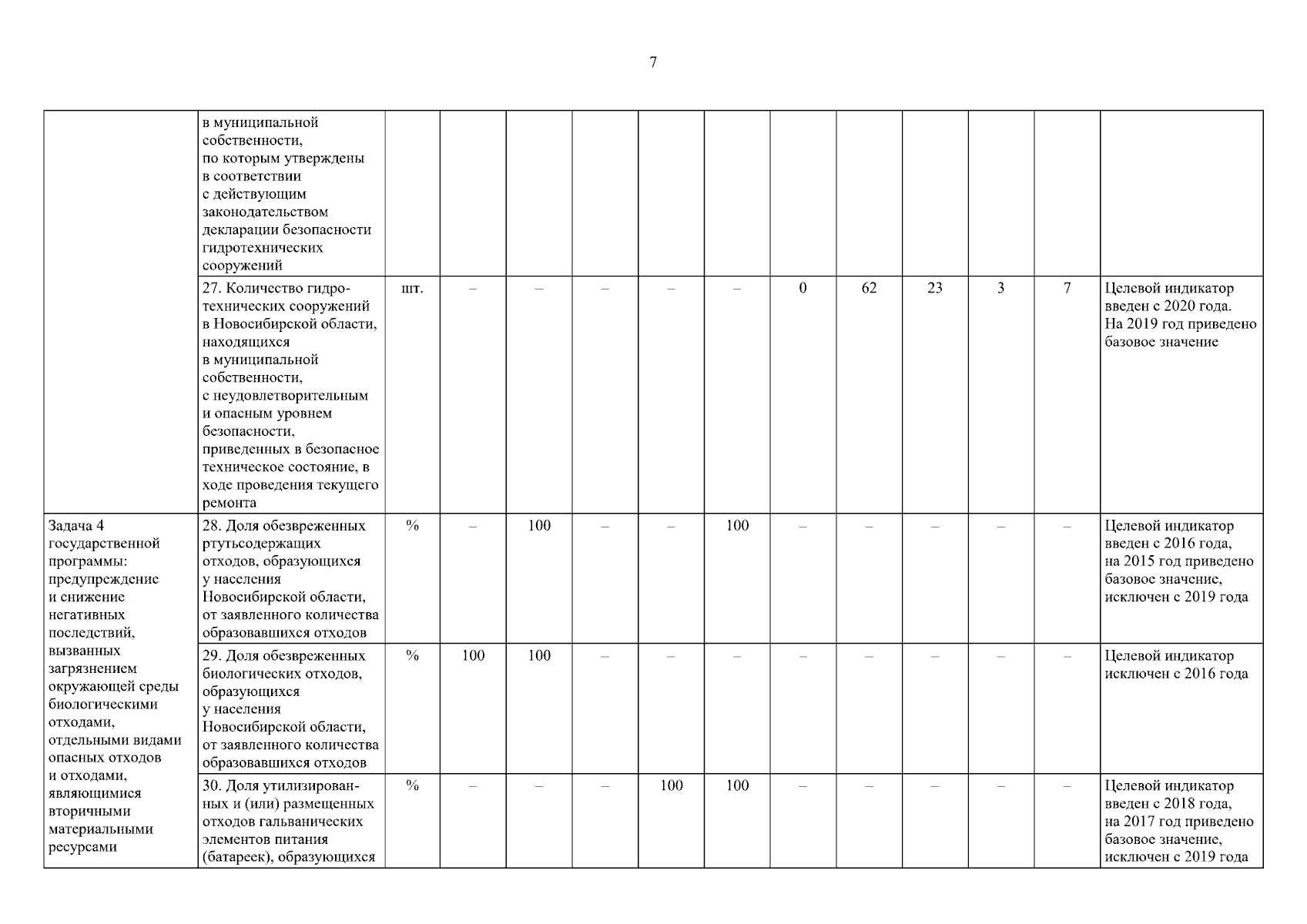 7

| | | | | | | | | | | | | | |
|---|---|---|---|---|---|---|---|---|---|---|---|---|---|
| | в муниципальной собственности, по которым утверждены в соответствии с действующим законодательством декларации безопасности гидротехнических сооружений | | | | | | | | | | | | |
| | 27. Количество гидротехнических сооружений в Новосибирской области, находящихся в муниципальной собственности, с неудовлетворительным и опасным уровнем безопасности, приведенных в безопасное техническое состояние, в ходе проведения текущего ремонта | шт. | – | – | – | – | – | 0 | 62 | 23 | 3 | 7 | Целевой индикатор введен с 2020 года. На 2019 год приведено базовое значение |
| Задача 4 государственной программы: предупреждение и снижение негативных последствий, вызванных загрязнением окружающей среды биологическими отходами, отдельными видами опасных отходов и отходами, являющимися вторичными материальными ресурсами | 28. Доля обезвреженных ртутьсодержащих отходов, образующихся у населения Новосибирской области, от заявленного количества образовавшихся отходов | % | – | 100 | – | – | 100 | – | – | – | – | – | Целевой индикатор введен с 2016 года, на 2015 год приведено базовое значение, исключен с 2019 года |
| | 29. Доля обезвреженных биологических отходов, образующихся у населения Новосибирской области, от заявленного количества образовавшихся отходов | % | 100 | 100 | – | – | – | – | – | – | – | – | Целевой индикатор исключен с 2016 года |
| | 30. Доля утилизированных и (или) размещенных отходов гальванических элементов питания (батареек), образующихся | % | – | – | – | 100 | 100 | – | – | – | – | – | Целевой индикатор введен с 2018 года, на 2017 год приведено базовое значение, исключен с 2019 года |